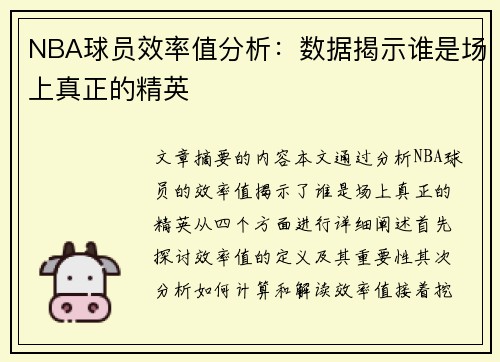 NBA球员效率值分析：数据揭示谁是场上真正的精英

文章摘要的内容本文通过分析NBA球员的效率值揭示了谁是场上真正的精英从四个方面进行详细阐述首先探讨效率值的定义及其重要性其次分析如何计算和解读效率值接着挖